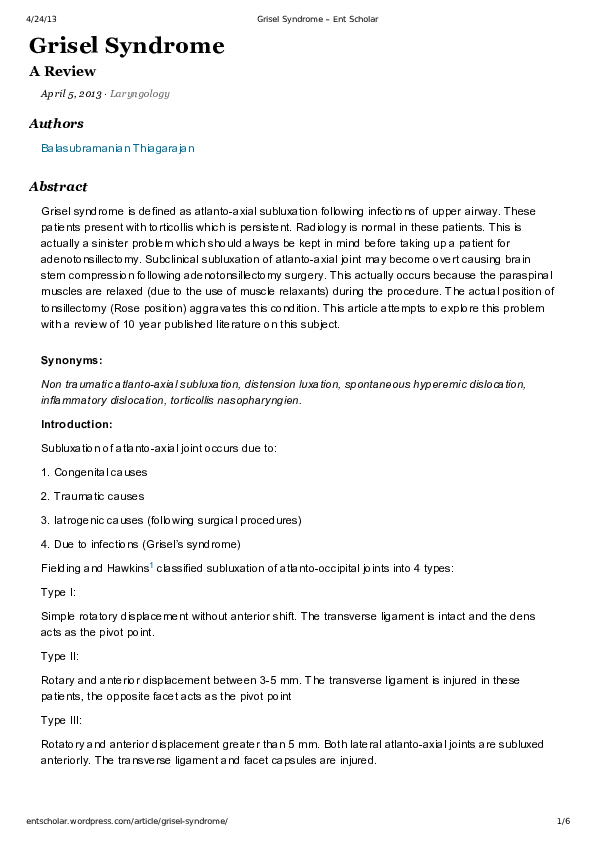 4/24/13 Grisel Syndrome – Ent Scholar

Grisel Syndrome

A Review

April 5, 2013 · Laryngology

Authors

Balasubramanian Thiagarajan

Abstract

Grisel syndrome is defined as atlanto-axial subluxation following infections of upper airway. These patients present with torticollis which is persistent. Radiology is normal in these patients. This is actually a sinister problem which should always be kept in mind before taking up a patient for adenotonsillectomy. Subclinical subluxation of atlanto-axial joint may become overt causing brain stem compression following adenotonsillectomy surgery. This actually occurs because the paraspinal muscles are relaxed (due to the use of muscle relaxants) during the procedure. The actual position of tonsillectomy (Rose position) aggravates this condition. This article attempts to explore this problem with a review of 10 year published literature on this subject.

Synonyms:

Non traumatic atlanto-axial subluxation, distension luxation, spontaneous hyperemic dislocation, inflammatory dislocation, torticollis nasopharyngien.

Introduction:

Subluxation of atlanto-axial joint occurs due to:

1. Congenital causes

2. Traumatic causes

3. Iatrogenic causes (following surgical procedures)

4. Due to infections (Grisel's syndrome)

Fielding and Hawkins$^1$ classified subluxation of atlanto-occipital joints into 4 types:

Type I:

Simple rotatory displacement without anterior shift. The transverse ligament is intact and the dens acts as the pivot point.

Type II:

Rotary and anterior displacement between 3-5 mm. The transverse ligament is injured in these patients, the opposite facet acts as the pivot point

Type III:

Rotatory and anterior displacement greater than 5 mm. Both lateral atlanto-axial joints are subluxed anteriorly. The transverse ligament and facet capsules are injured.

entscholar.wordpress.com/article/grisel-syndrome/ 1/6